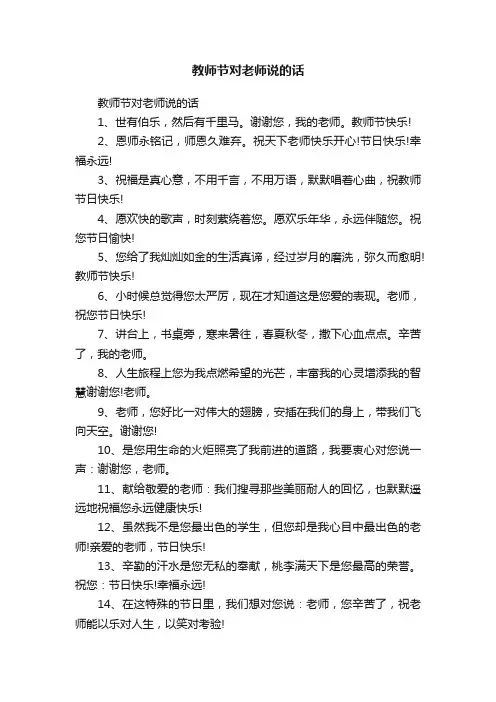 教师节对老师说的话

教师节对老师说的话

1、世有伯乐，然后有千里马。谢谢您，我的老师。教师节快乐!

2、恩师永铭记，师恩久难弃。祝天下老师快乐开心!节日快乐!幸福永远!

3、祝福是真心意，不用千言，不用万语，默默唱着心曲，祝教师节日快乐!

4、愿欢快的歌声，时刻萦绕着您。愿欢乐年华，永远伴随您。祝您节日愉快!

5、您给了我灿灿如金的生活真谛，经过岁月的磨洗，弥久而愈明!教师节快乐!

6、小时候总觉得您太严厉，现在才知道这是您爱的表现。老师，祝您节日快乐!

7、讲台上，书桌旁，寒来暑往，春夏秋冬，撒下心血点点。辛苦了，我的老师。

8、人生旅程上您为我点燃希望的光芒，丰富我的心灵增添我的智慧谢谢您!老师。

9、老师，您好比一对伟大的翅膀，安插在我们的身上，带我们飞向天空。谢谢您!

10、是您用生命的火炬照亮了我前进的道路，我要衷心对您说一声：谢谢您，老师。

11、献给敬爱的老师：我们搜寻那些美丽耐人的回忆，也默默遥远地祝福您永远健康快乐!

12、虽然我不是您最出色的学生，但您却是我心目中最出色的老师!亲爱的老师，节日快乐!

13、辛勤的汗水是您无私的奉献，桃李满天下是您最高的荣誉。祝您：节日快乐!幸福永远!

14、在这特殊的节日里，我们想对您说：老师，您辛苦了，祝老师能以乐对人生，以笑对考验!